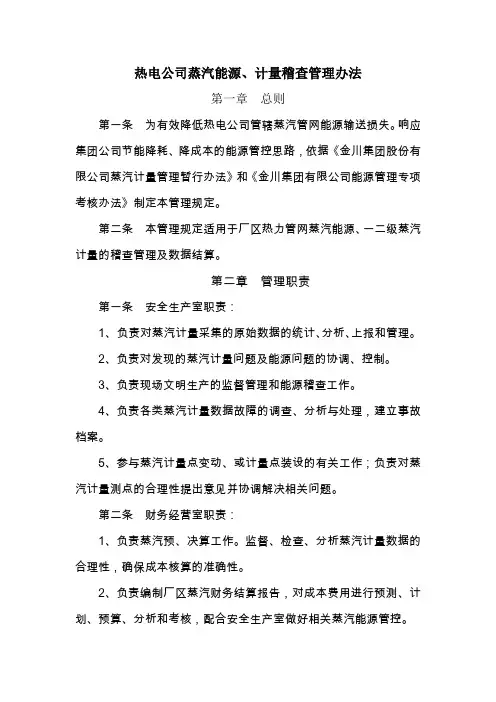 热电公司蒸汽能源、计量稽查管理办法

第一章　总则

第一条　为有效降低热电公司管辖蒸汽管网能源输送损失。响应集团公司节能降耗、降成本的能源管控思路，依据《金川集团股份有限公司蒸汽计量管理暂行办法》和《金川集团有限公司能源管理专项考核办法》制定本管理规定。

第二条　本管理规定适用于厂区热力管网蒸汽能源、一二级蒸汽计量的稽查管理及数据结算。

第二章　管理职责

第一条　安全生产室职责：

1、负责对蒸汽计量采集的原始数据的统计、分析、上报和管理。

2、负责对发现的蒸汽计量问题及能源问题的协调、控制。

3、负责现场文明生产的监督管理和能源稽查工作。

4、负责各类蒸汽计量数据故障的调查、分析与处理，建立事故档案。

5、参与蒸汽计量点变动、或计量点装设的有关工作；负责对蒸汽计量测点的合理性提出意见并协调解决相关问题。

第二条　财务经营室职责：

1、负责蒸汽预、决算工作。监督、检查、分析蒸汽计量数据的合理性，确保成本核算的准确性。

2、负责编制厂区蒸汽财务结算报告，对成本费用进行预测、计划、预算、分析和考核，配合安全生产室做好相关蒸汽能源管控。